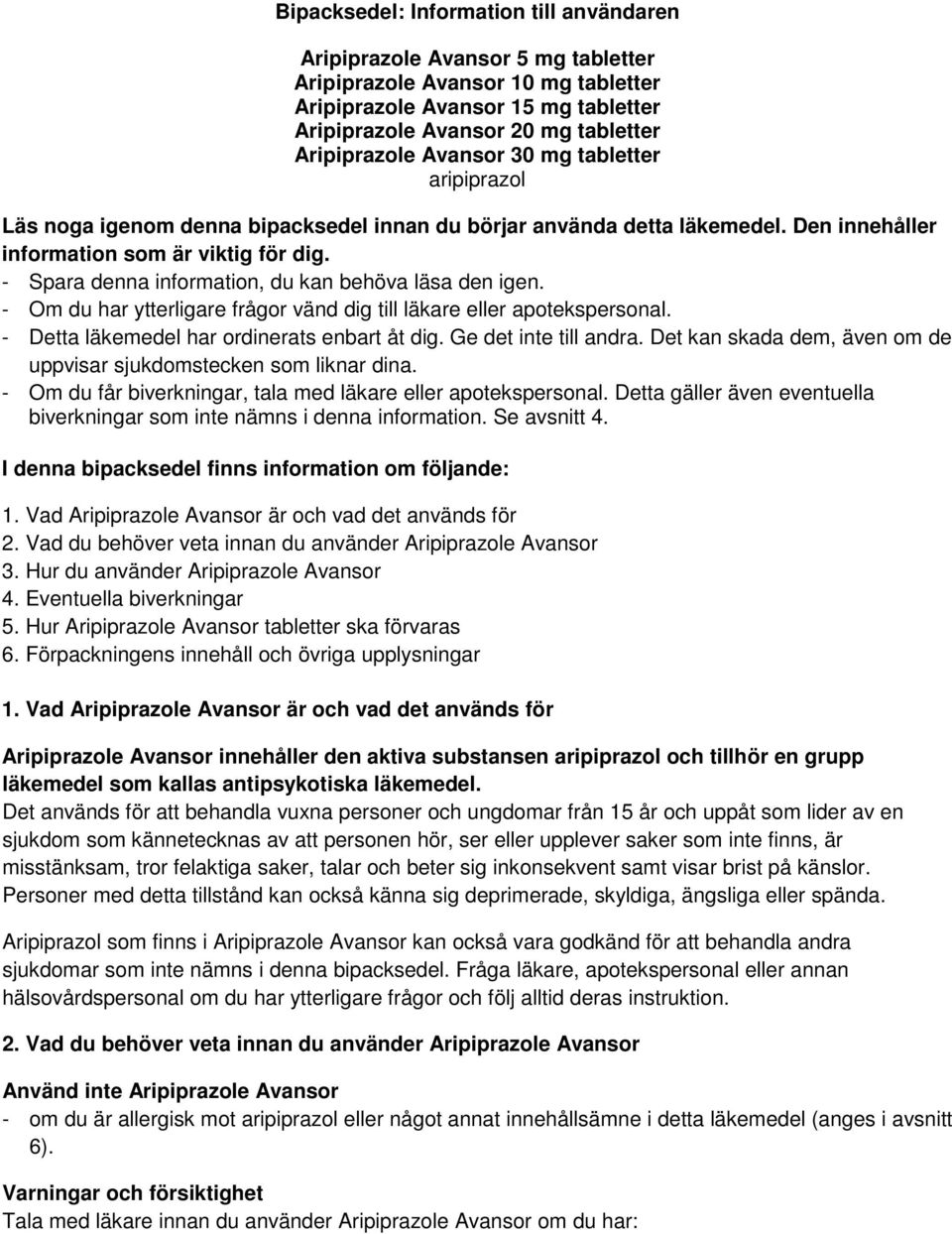 Bipacksedel: Information till användaren

Aripiprazole Avansor 5 mg tabletter
Aripiprazole Avansor 10 mg tabletter
Aripiprazole Avansor 15 mg tabletter
Aripiprazole Avansor 20 mg tabletter
Aripiprazole Avansor 30 mg tabletter
aripiprazol

Läs noga igenom denna bipacksedel innan du börjar använda detta läkemedel. Den innehåller information som är viktig för dig.
- Spara denna information, du kan behöva läsa den igen.
- Om du har ytterligare frågor vänd dig till läkare eller apotekspersonal.
- Detta läkemedel har ordinerats enbart åt dig. Ge det inte till andra. Det kan skada dem, även om de uppvisar sjukdomstecken som liknar dina.
- Om du får biverkningar, tala med läkare eller apotekspersonal. Detta gäller även eventuella biverkningar som inte nämns i denna information. Se avsnitt 4.

I denna bipacksedel finns information om följande:

1. Vad Aripiprazole Avansor är och vad det används för
2. Vad du behöver veta innan du använder Aripiprazole Avansor
3. Hur du använder Aripiprazole Avansor
4. Eventuella biverkningar
5. Hur Aripiprazole Avansor tabletter ska förvaras
6. Förpackningens innehåll och övriga upplysningar

1. Vad Aripiprazole Avansor är och vad det används för

Aripiprazole Avansor innehåller den aktiva substansen aripiprazol och tillhör en grupp läkemedel som kallas antipsykotiska läkemedel.
Det används för att behandla vuxna personer och ungdomar från 15 år och uppåt som lider av en sjukdom som kännetecknas av att personen hör, ser eller upplever saker som inte finns, är misstänksam, tror felaktiga saker, talar och beter sig inkonsekvent samt visar brist på känslor. Personer med detta tillstånd kan också känna sig deprimerade, skyldiga, ängsliga eller spända.

Aripiprazol som finns i Aripiprazole Avansor kan också vara godkänd för att behandla andra sjukdomar som inte nämns i denna bipacksedel. Fråga läkare, apotekspersonal eller annan hälsovårdspersonal om du har ytterligare frågor och följ alltid deras instruktion.

2. Vad du behöver veta innan du använder Aripiprazole Avansor

Använd inte Aripiprazole Avansor
- om du är allergisk mot aripiprazol eller något annat innehållsämne i detta läkemedel (anges i avsnitt 6).

Varningar och försiktighet
Tala med läkare innan du använder Aripiprazole Avansor om du har: